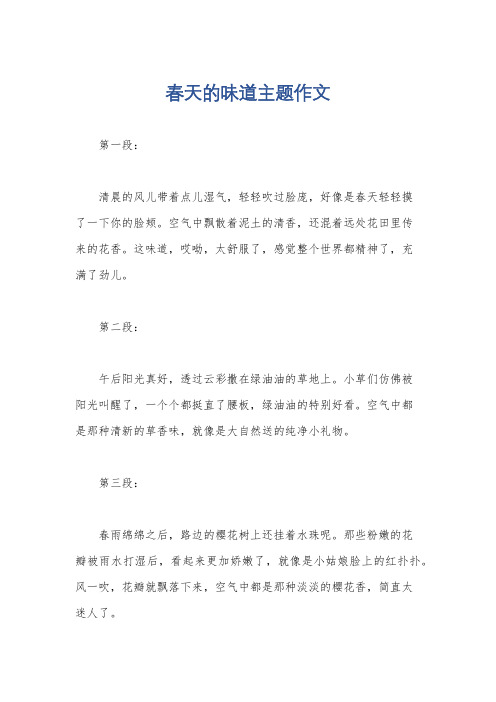 春天的味道主题作文

第一段：

清晨的风儿带着点儿湿气，轻轻吹过脸庞，好像是春天轻轻摸了一下你的脸颊。空气中飘散着泥土的清香，还混着远处花田里传来的花香。这味道，哎呦，太舒服了，感觉整个世界都精神了，充满了劲儿。

第二段：

午后阳光真好，透过云彩撒在绿油油的草地上。小草们仿佛被阳光叫醒了，一个个都挺直了腰板，绿油油的特别好看。空气中都是那种清新的草香味，就像是大自然送的纯净小礼物。

第三段：

春雨绵绵之后，路边的樱花树上还挂着水珠呢。那些粉嫩的花瓣被雨水打湿后，看起来更加娇嫩了，就像是小姑娘脸上的红扑扑。风一吹，花瓣就飘落下来，空气中都是那种淡淡的樱花香，简直太迷人了。